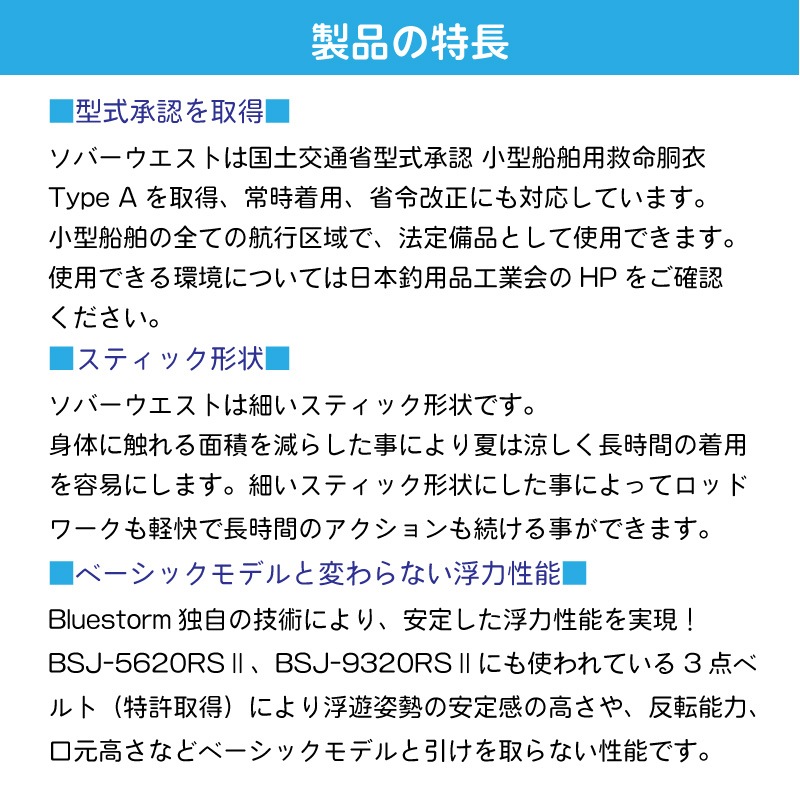 製品の特長

■型式承認を取得■

ソバーウエストは国土交通省型式承認 小型船舶用救命胴衣 Type A を取得、常時着用、省令改正にも対応しています。
小型船舶の全ての航行区域で、法定備品として使用できます。
使用できる環境については日本釣用品工業会の HP をご確認ください。

■スティック形状■

ソバーウエストは細いスティック形状です。
身体に触れる面積を減らした事により夏は涼しく長時間の着用を容易にします。細いスティック形状にした事によってロッドワークも軽快で長時間のアクションも続ける事ができます。

■ベーシックモデルと変わらない浮力性能■

Bluestorm 独自の技術により、安定した浮力性能を実現！
BSJ-5620RSⅡ、BSJ-9320RSⅡにも使われている 3 点ベルト（特許取得）により浮遊姿勢の安定感の高さや、反転能力、口元高さなどベーシックモデルと引けを取らない性能です。